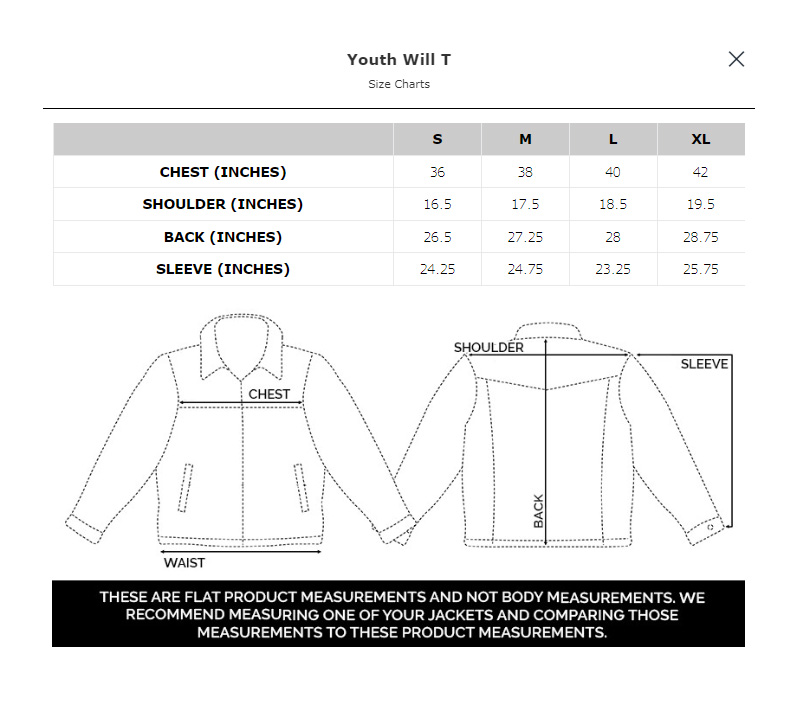 Youth Will T

Size Charts

| | S | M | L | XL |
|---|---|---|---|---|
| CHEST (INCHES) | 36 | 38 | 40 | 42 |
| SHOULDER (INCHES) | 16.5 | 17.5 | 18.5 | 19.5 |
| BACK (INCHES) | 26.5 | 27.25 | 28 | 28.75 |
| SLEEVE (INCHES) | 24.25 | 24.75 | 23.25 | 25.75 |

CHEST

WAIST

SHOULDER

SLEEVE

BACK

THESE ARE FLAT PRODUCT MEASUREMENTS AND NOT BODY MEASUREMENTS. WE RECOMMEND MEASURING ONE OF YOUR JACKETS AND COMPARING THOSE MEASUREMENTS TO THESE PRODUCT MEASUREMENTS.